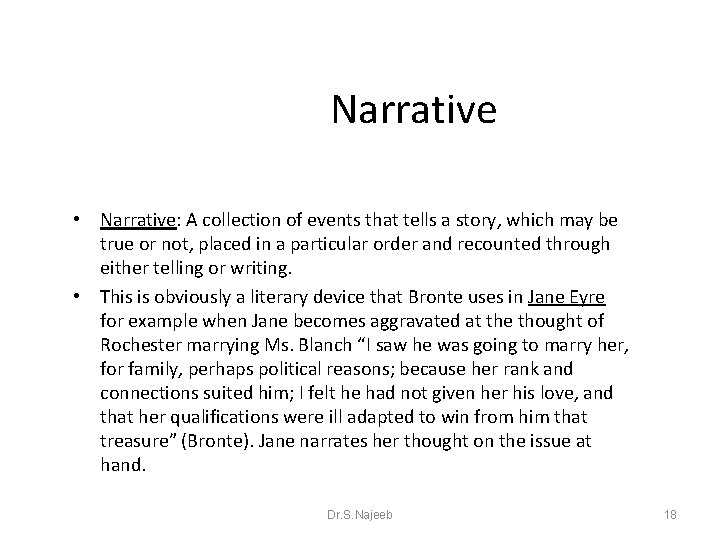 Narrative

• Narrative: A collection of events that tells a story, which may be true or not, placed in a particular order and recounted through either telling or writing.

• This is obviously a literary device that Bronte uses in Jane Eyre for example when Jane becomes aggravated at the thought of Rochester marrying Ms. Blanch “I saw he was going to marry her, for family, perhaps political reasons; because her rank and connections suited him; I felt he had not given her his love, and that her qualifications were ill adapted to win from him that treasure” (Bronte). Jane narrates her thought on the issue at hand.

Dr.S.Najeeb

18